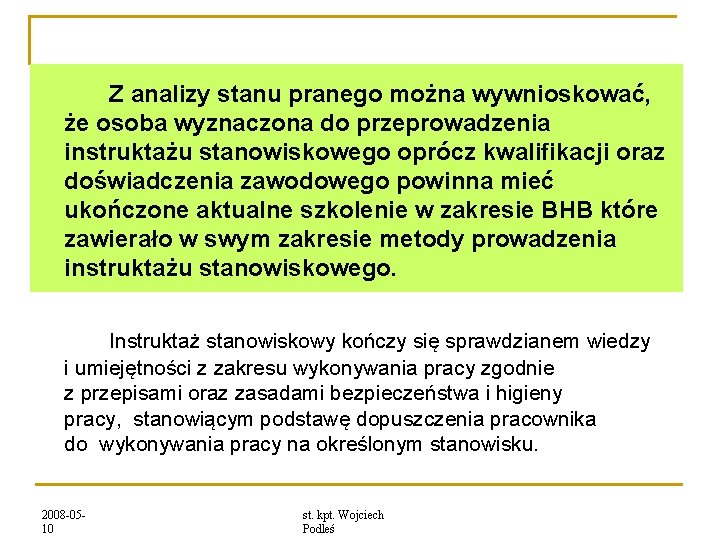 Z analizy stanu pranego można wywnioskować, że osoba wyznaczona do przeprowadzenia instruktażu stanowiskowego oprócz kwalifikacji oraz doświadczenia zawodowego powinna mieć ukończone aktualne szkolenie w zakresie BHB które zawierało w swym zakresie metody prowadzenia instruktażu stanowiskowego.

Instruktaż stanowiskowy kończy się sprawdzianem wiedzy i umiejętności z zakresu wykonywania pracy zgodnie z przepisami oraz zasadami bezpieczeństwa i higieny pracy, stanowiącym podstawę dopuszczenia pracownika do wykonywania pracy na określonym stanowisku.

2008-05-10

st. kpt. Wojciech Podleś